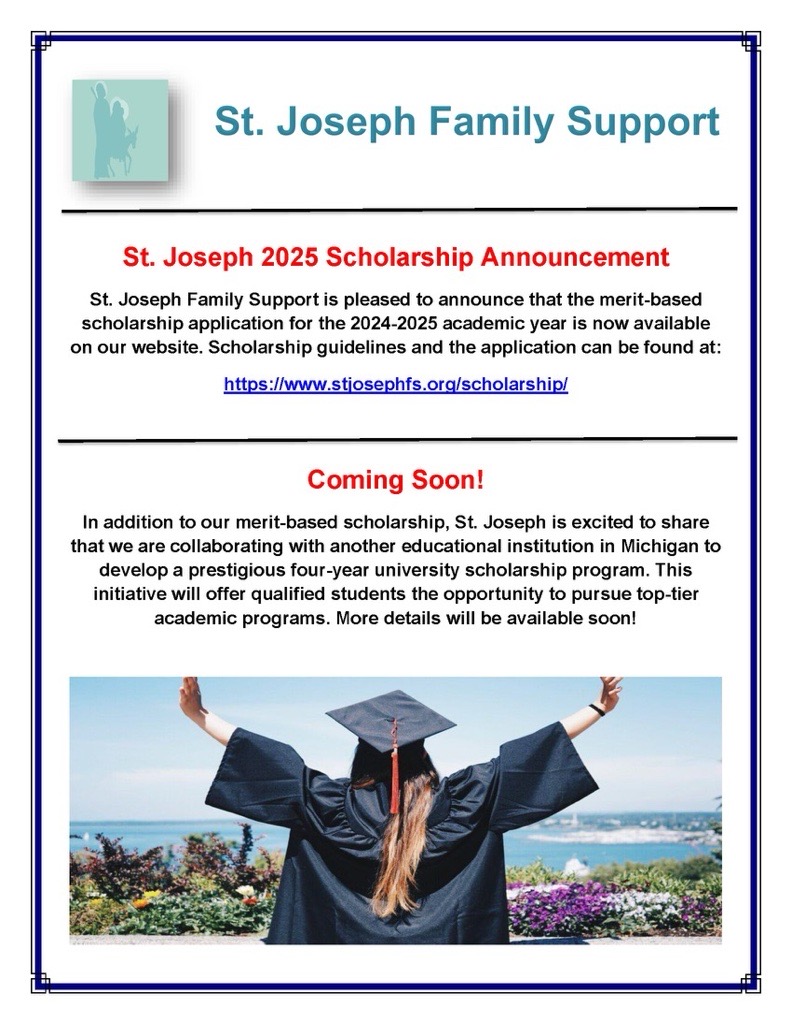 St. Joseph Family Support

St. Joseph 2025 Scholarship Announcement

St. Joseph Family Support is pleased to announce that the merit-based scholarship application for the 2024-2025 academic year is now available on our website. Scholarship guidelines and the application can be found at:

https://www.stjosephfs.org/scholarship/

Coming Soon!

In addition to our merit-based scholarship, St. Joseph is excited to share that we are collaborating with another educational institution in Michigan to develop a prestigious four-year university scholarship program. This initiative will offer qualified students the opportunity to pursue top-tier academic programs. More details will be available soon!